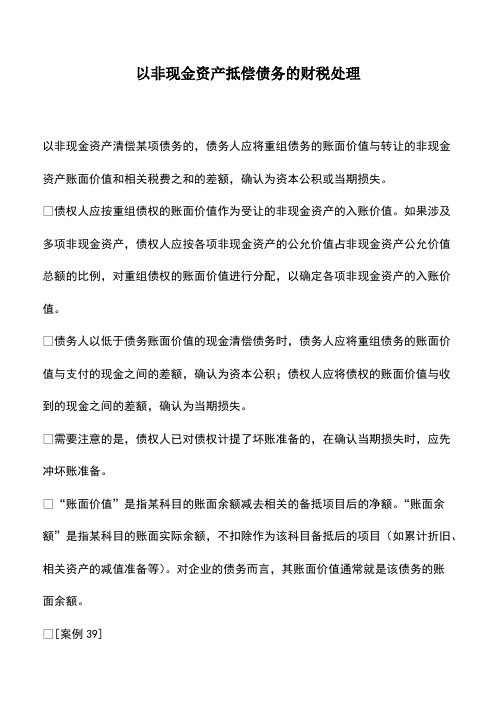 以非现金资产抵偿债务的财税处理

以非现金资产清偿某项债务的，债务人应将重组债务的账面价值与转让的非现金资产账面价值和相关税费之和的差额，确认为资本公积或当期损失。

□债权人应按重组债权的账面价值作为受让的非现金资产的入账价值。如果涉及多项非现金资产，债权人应按各项非现金资产的公允价值占非现金资产公允价值总额的比例，对重组债权的账面价值进行分配，以确定各项非现金资产的入账价值。

□债务人以低于债务账面价值的现金清偿债务时，债务人应将重组债务的账面价值与支付的现金之间的差额，确认为资本公积；债权人应将债权的账面价值与收到的现金之间的差额，确认为当期损失。

□需要注意的是，债权人已对债权计提了坏账准备的，在确认当期损失时，应先冲坏账准备。

□“账面价值”是指某科目的账面余额减去相关的备抵项目后的净额。“账面余额”是指某科目的账面实际余额，不扣除作为该科目备抵后的项目（如累计折旧、相关资产的减值准备等）。对企业的债务而言，其账面价值通常就是该债务的账面余额。

□[案例 39]